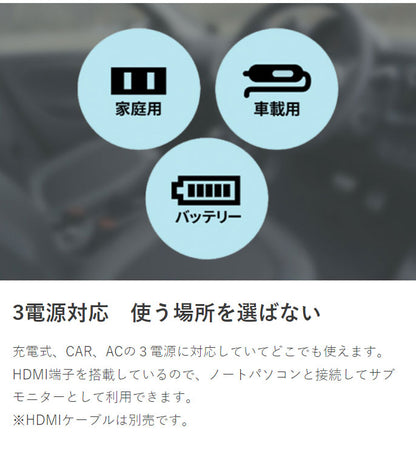 家庭用

車載用

バッテリー

3電源対応　使う場所を選ばない

充電式、CAR、ACの３電源に対応していてどこでも使えます。HDMI端子を搭載しているので、ノートパソコンと接続してサブモニターとして利用できます。
※HDMIケーブルは別売です。